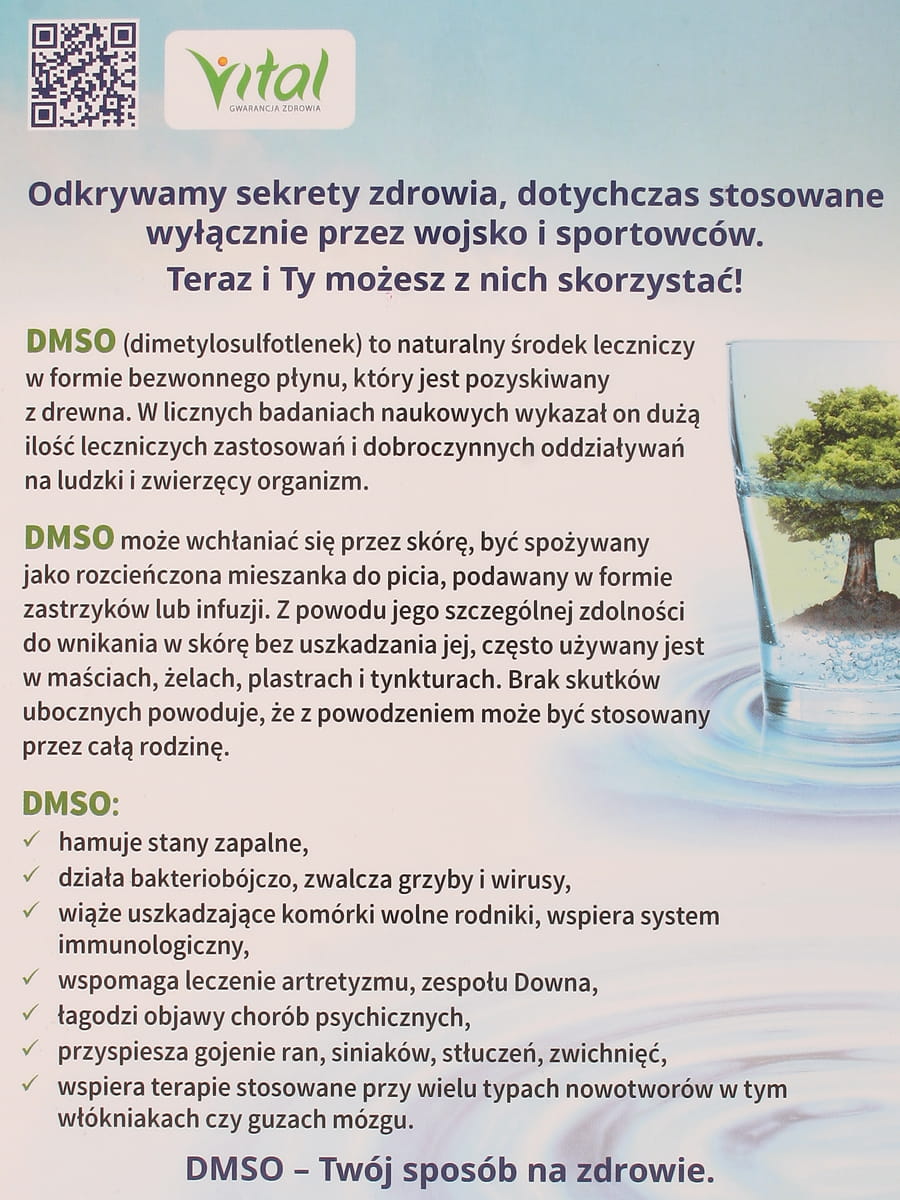 Vital
GWARANCJA ZDROWIA

Odkrywamy sekrety zdrowia, dotychczas stosowane wyłącznie przez wojsko i sportowców. Teraz i Ty możesz z nich skorzystać!

DMSO (dimetylosulfotlenek) to naturalny środek leczniczy w formie bezwonnego płynu, który jest pozyskiwany z drewna. W licznych badaniach naukowych wykazał on dużą ilość leczniczych zastosowań i dobroczynnych oddziaływań na ludzki i zwierzęcy organizm.

DMSO może wchłaniać się przez skórę, być spożywany jako rozcieńczona mieszanka do picia, podawany w formie zastrzyków lub infuzji. Z powodu jego szczególnej zdolności do wnikania w skórę bez uszkadzania jej, często używany jest w maściach, żelach, plastrach i tynkturach. Brak skutków ubocznych powoduje, że z powodzeniem może być stosowany przez całą rodzinę.

DMSO:
✓ hamuje stany zapalne,
✓ działa bakteriobójczo, zwalcza grzyby i wirusy,
✓ wiąże uszkadzające komórki wolne rodniki, wspiera system immunologiczny,
✓ wspomaga leczenie artretyzmu, zespołu Downa,
✓ łagodzi objawy chorób psychicznych,
✓ przyspiesza gojenie ran, siniaków, stłuczeń, zwichnięć,
✓ wspiera terapie stosowane przy wielu typach nowotworów w tym włókniakach czy guzach mózgu.

DMSO – Twój sposób na zdrowie.